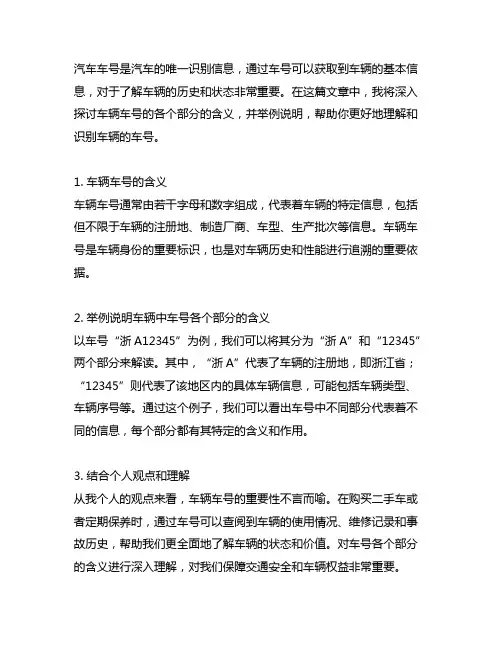 汽车车号是汽车的唯一识别信息，通过车号可以获取到车辆的基本信息，对于了解车辆的历史和状态非常重要。在这篇文章中，我将深入探讨车辆车号的各个部分的含义，并举例说明，帮助你更好地理解和识别车辆的车号。

1. 车辆车号的含义
车辆车号通常由若干字母和数字组成，代表着车辆的特定信息，包括但不限于车辆的注册地、制造厂商、车型、生产批次等信息。车辆车号是车辆身份的重要标识，也是对车辆历史和性能进行追溯的重要依据。

2. 举例说明车辆中车号各个部分的含义
以车号“浙 A12345”为例，我们可以将其分为“浙 A”和“12345”两个部分来解读。其中，“浙 A”代表了车辆的注册地，即浙江省；“12345”则代表了该地区内的具体车辆信息，可能包括车辆类型、车辆序号等。通过这个例子，我们可以看出车号中不同部分代表着不同的信息，每个部分都有其特定的含义和作用。

3. 结合个人观点和理解
从我个人的观点来看，车辆车号的重要性不言而喻。在购买二手车或者定期保养时，通过车号可以查阅到车辆的使用情况、维修记录和事故历史，帮助我们更全面地了解车辆的状态和价值。对车号各个部分的含义进行深入理解，对我们保障交通安全和车辆权益非常重要。